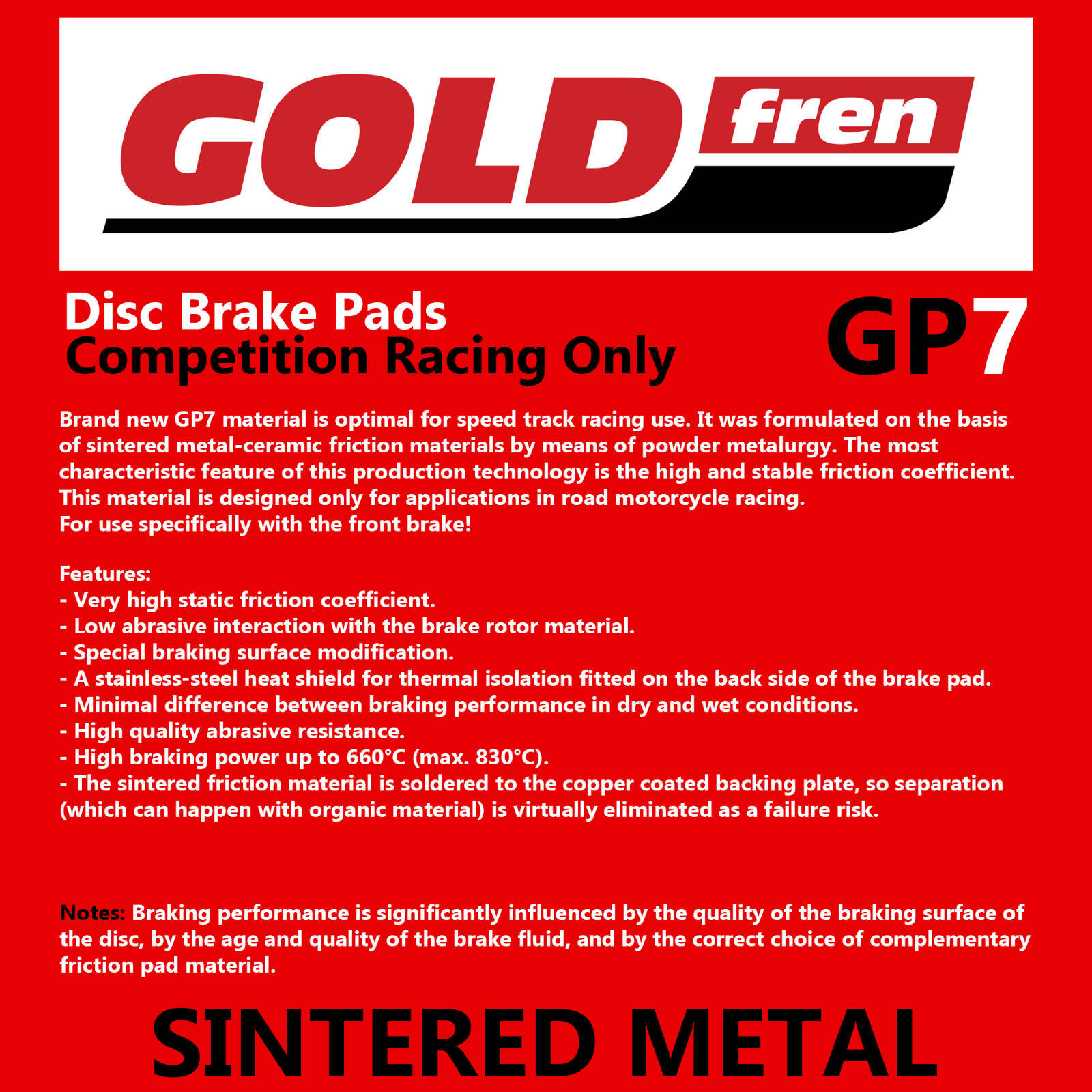 GOLD fren

Disc Brake Pads
Competition Racing Only

GP7

Brand new GP7 material is optimal for speed track racing use. It was formulated on the basis of sintered metal-ceramic friction materials by means of powder metalurgy. The most characteristic feature of this production technology is the high and stable friction coefficient. This material is designed only for applications in road motorcycle racing.
For use specifically with the front brake!

Features:
- Very high static friction coefficient.
- Low abrasive interaction with the brake rotor material.
- Special braking surface modification.
- A stainless-steel heat shield for thermal isolation fitted on the back side of the brake pad.
- Minimal difference between braking performance in dry and wet conditions.
- High quality abrasive resistance.
- High braking power up to 660°C (max. 830°C).
- The sintered friction material is soldered to the copper coated backing plate, so separation (which can happen with organic material) is virtually eliminated as a failure risk.

Notes: Braking performance is significantly influenced by the quality of the braking surface of the disc, by the age and quality of the brake fluid, and by the correct choice of complementary friction pad material.

SINTERED METAL